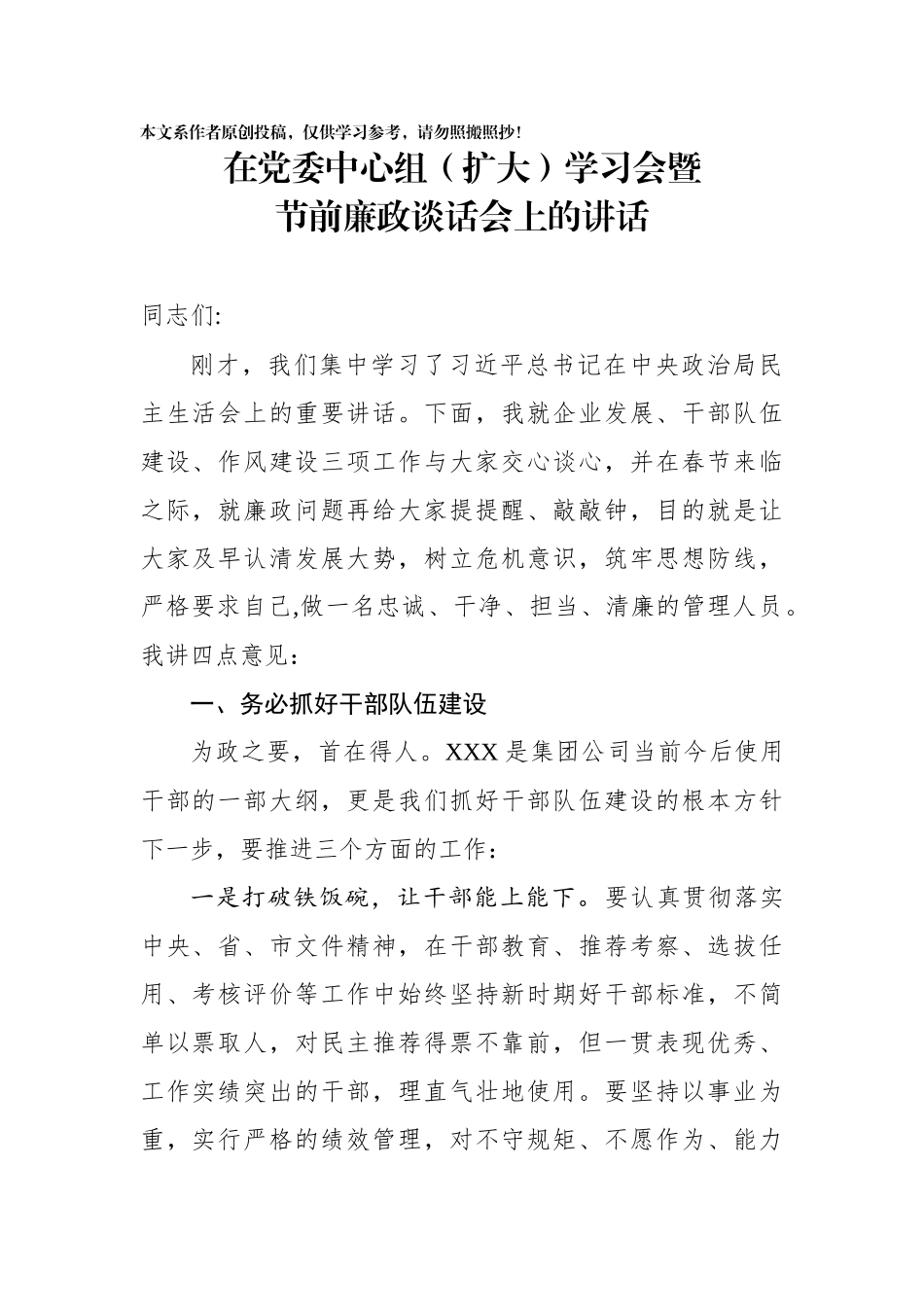 本文系作者原创投稿，仅供学习参考，请勿照搬照抄！

在党委中心组（扩大）学习会暨
节前廉政谈话会上的讲话

同志们:

刚才，我们集中学习了习近平总书记在中央政治局民主生活会上的重要讲话。下面，我就企业发展、干部队伍建设、作风建设三项工作与大家交心谈心，并在春节来临之际，就廉政问题再给大家提提醒、敲敲钟，目的就是让大家及早认清发展大势，树立危机意识，筑牢思想防线，严格要求自己,做一名忠诚、干净、担当、清廉的管理人员。我讲四点意见：

一、务必抓好干部队伍建设

为政之要，首在得人。XXX是集团公司当前今后使用干部的一部大纲，更是我们抓好干部队伍建设的根本方针下一步，要推进三个方面的工作：

一是打破铁饭碗，让干部能上能下。要认真贯彻落实中央、省、市文件精神，在干部教育、推荐考察、选拔任用、考核评价等工作中始终坚持新时期好干部标准，不简单以票取人，对民主推荐得票不靠前，但一贯表现优秀、工作实绩突出的干部，理直气壮地使用。要坚持以事业为重，实行严格的绩效管理，对不守规矩、不愿作为、能力